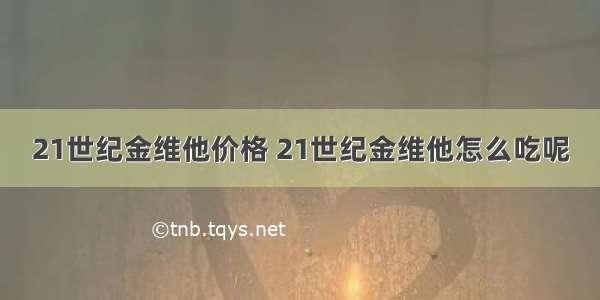 21世纪金维他价格 21世纪金维他怎么吃呢

©tnb.tqys.net